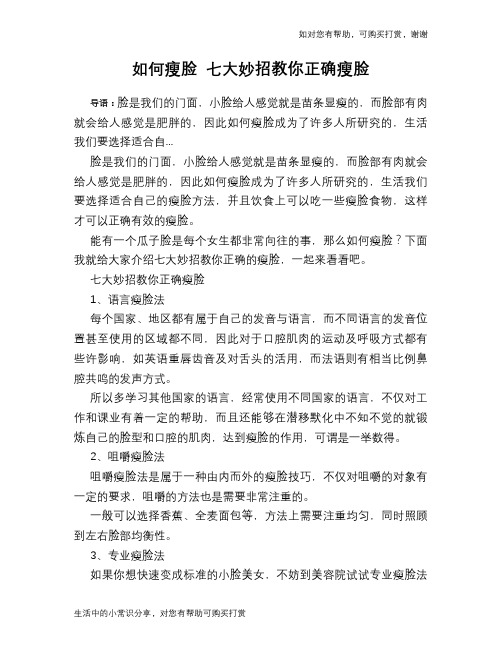 如对您有帮助，可购买打赏，谢谢

如何瘦脸 七大妙招教你正确瘦脸

导语：脸是我们的门面，小脸给人感觉就是苗条显瘦的，而脸部有肉就会给人感觉是肥胖的，因此如何瘦脸成为了许多人所研究的，生活我们要选择适合自...

脸是我们的门面，小脸给人感觉就是苗条显瘦的，而脸部有肉就会给人感觉是肥胖的，因此如何瘦脸成为了许多人所研究的，生活我们要选择适合自己的瘦脸方法，并且饮食上可以吃一些瘦脸食物，这样才可以正确有效的瘦脸。

能有一个瓜子脸是每个女生都非常向往的事，那么如何瘦脸？下面我就给大家介绍七大妙招教你正确的瘦脸，一起来看看吧。

七大妙招教你正确瘦脸

1、语言瘦脸法

每个国家、地区都有属于自己的发音与语言，而不同语言的发音位置甚至使用的区域都不同，因此对于口腔肌肉的运动及呼吸方式都有些许影响，如英语重唇齿音及对舌头的活用，而法语则有相当比例鼻腔共鸣的发声方式。

所以多学习其他国家的语言，经常使用不同国家的语言，不仅对工作和课业有着一定的帮助，而且还能够在潜移默化中不知不觉的就锻炼自己的脸型和口腔的肌肉，达到瘦脸的作用，可谓是一举数得。

2、咀嚼瘦脸法

咀嚼瘦脸法是属于一种由内而外的瘦脸技巧，不仅对咀嚼的对象有一定的要求，咀嚼的方法也是需要非常注重的。

一般可以选择香蕉、全麦面包等，方法上需要注重均匀，同时照顾到左右脸部均衡性。

3、专业瘦脸法

如果你想快速变成标准的小脸美女，不妨到美容院试试专业瘦脸法

生活中的小常识分享，对您有帮助可购买打赏